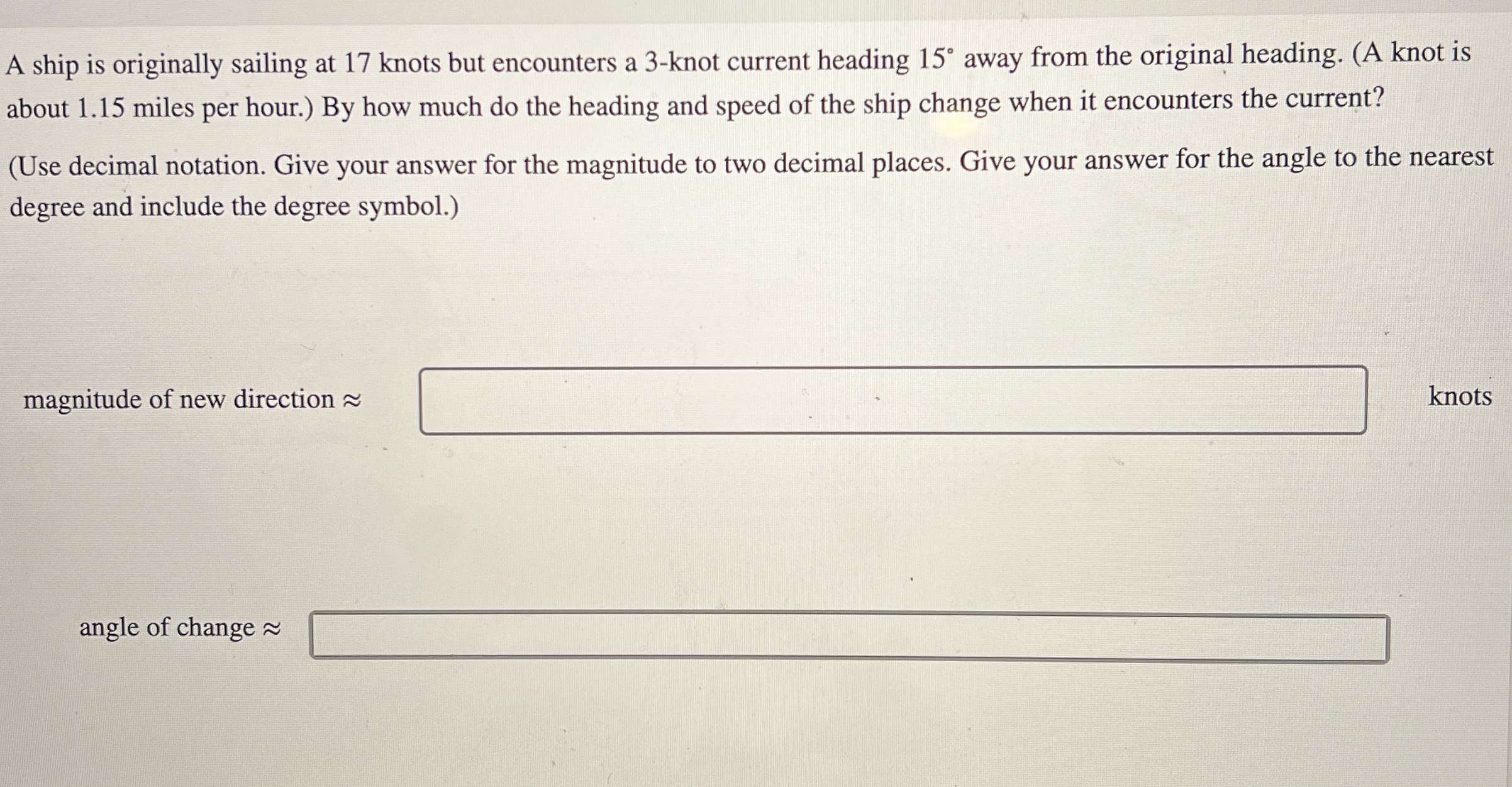 A ship is originally sailing at 17 knots but encounters a 3-knot current heading 15° away from the original heading. (A knot is about 1.15 miles per hour.) By how much do the heading and speed of the ship change when it encounters the current?

(Use decimal notation. Give your answer for the magnitude to two decimal places. Give your answer for the angle to the nearest degree and include the degree symbol.)

magnitude of new direction ≈ ____ knots

angle of change ≈ ____